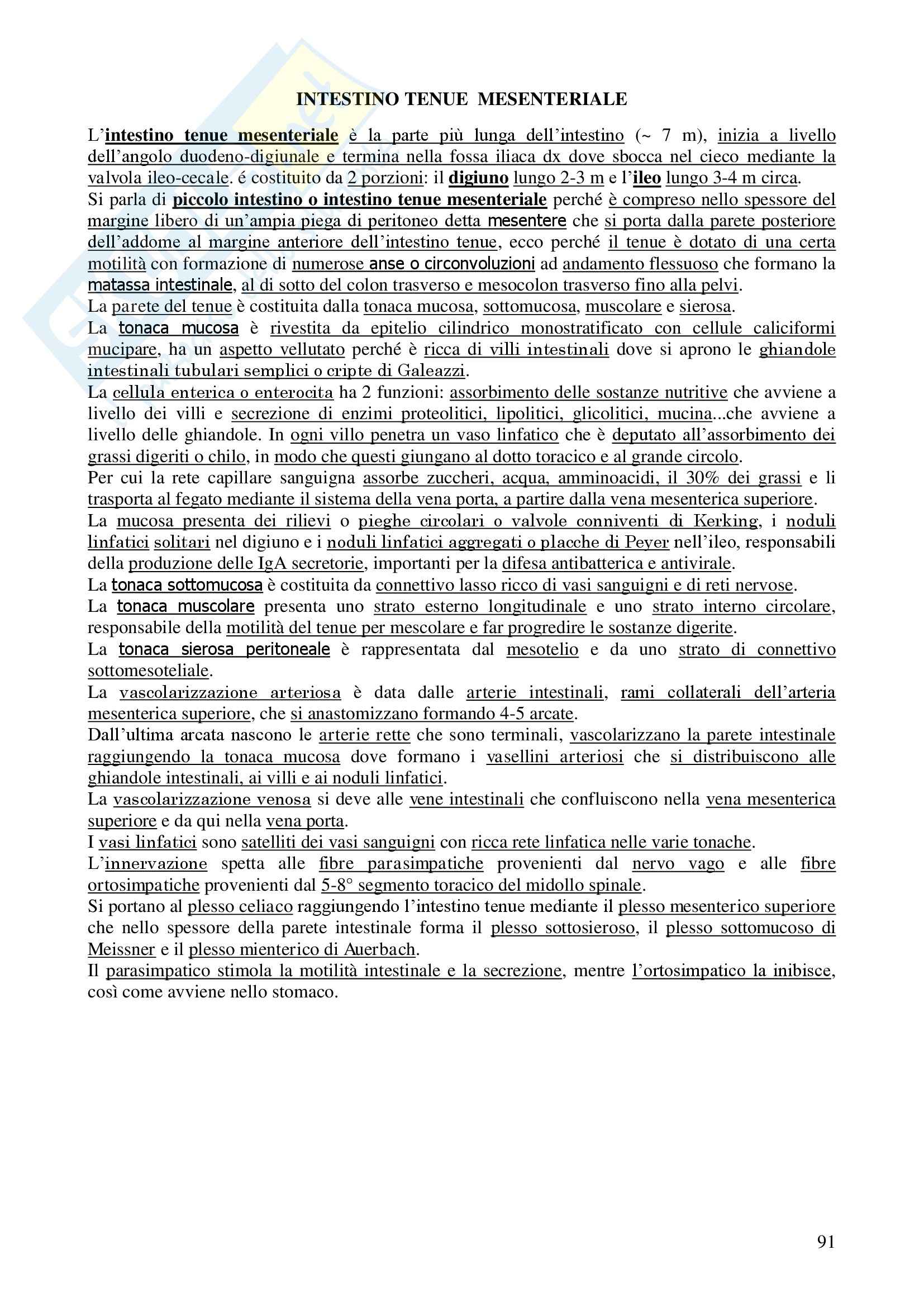 INTESTINO TENUE MESENTERIALE

L'intestino tenue mesenteriale è la parte più lunga dell'intestino (~ 7 m), inizia a livello dell'angolo duodeno-digiunale e termina nella fossa iliaca dx dove sbocca nel cieco mediante la valvola ileo-cecale. é costituito da 2 porzioni: il digiuno lungo 2-3 m e l'ileo lungo 3-4 m circa.
Si parla di piccolo intestino o intestino tenue mesenteriale perché è compreso nello spessore del margine libero di un'ampia piega di peritoneo detta mesentere che si porta dalla parete posteriore dell'addome al margine anteriore dell'intestino tenue, ecco perché il tenue è dotato di una certa motilità con formazione di numerose anse o circonvoluzioni ad andamento flessuoso che formano la matassa intestinale, al di sotto del colon trasverso e mesocolon trasverso fino alla pelvi.
La parete del tenue è costituita dalla tonaca mucosa, sottomucosa, muscolare e sierosa.
La tonaca mucosa è rivestita da epitelio cilindrico monostratificato con cellule caliciformi mucipare, ha un aspetto vellutato perché è ricca di villi intestinali dove si aprono le ghiandole intestinali tubulari semplici o cripte di Galeazzi.
La cellula enterica o enterocita ha 2 funzioni: assorbimento delle sostanze nutritive che avviene a livello dei villi e secrezione di enzimi proteolitici, lipolitici, glicolitici, mucina...che avviene a livello delle ghiandole. In ogni villo penetra un vaso linfatico che è deputato all'assorbimento dei grassi digeriti o chilo, in modo che questi giungano al dotto toracico e al grande circolo.
Per cui la rete capillare sanguigna assorbe zuccheri, acqua, amminoacidi, il 30% dei grassi e li trasporta al fegato mediante il sistema della vena porta, a partire dalla vena mesenterica superiore.
La mucosa presenta dei rilievi o pieghe circolari o valvole conniventi di Kerking, i noduli linfatici solitari nel digiuno e i noduli linfatici aggregati o placche di Peyer nell'ileo, responsabili della produzione delle IgA secretorie, importanti per la difesa antibatterica e antivirale.
La tonaca sottomucosa è costituita da connettivo lasso ricco di vasi sanguigni e di reti nervose.
La tonaca muscolare presenta uno strato esterno longitudinale e uno strato interno circolare, responsabile della motilità del tenue per mescolare e far progredire le sostanze digerite.
La tonaca sierosa peritoneale è rappresentata dal mesotelio e da uno strato di connettivo sottomesoteliale.
La vascolarizzazione arteriosa è data dalle arterie intestinali, rami collaterali dell'arteria mesenterica superiore, che si anastomizzano formando 4-5 arcate.
Dall'ultima arcata nascono le arterie rette che sono terminali, vascolarizzano la parete intestinale raggiungendo la tonaca mucosa dove formano i vasellini arteriosi che si distribuiscono alle ghiandole intestinali, ai villi e ai noduli linfatici.
La vascolarizzazione venosa si deve alle vene intestinali che confluiscono nella vena mesenterica superiore e da qui nella vena porta.
I vasi linfatici sono satelliti dei vasi sanguigni con ricca rete linfatica nelle varie tonache.
L'innervazione spetta alle fibre parasimpatiche provenienti dal nervo vago e alle fibre ortosimpatiche provenienti dal 5-8° segmento toracico del midollo spinale.
Si portano al plesso celiaco raggiungendo l'intestino tenue mediante il plesso mesenterico superiore che nello spessore della parete intestinale forma il plesso sottosieroso, il plesso sottomucoso di Meissner e il plesso mienterico di Auerbach.
Il parasimpatico stimola la motilità intestinale e la secrezione, mentre l'ortosimpatico la inibisce, così come avviene nello stomaco.

91